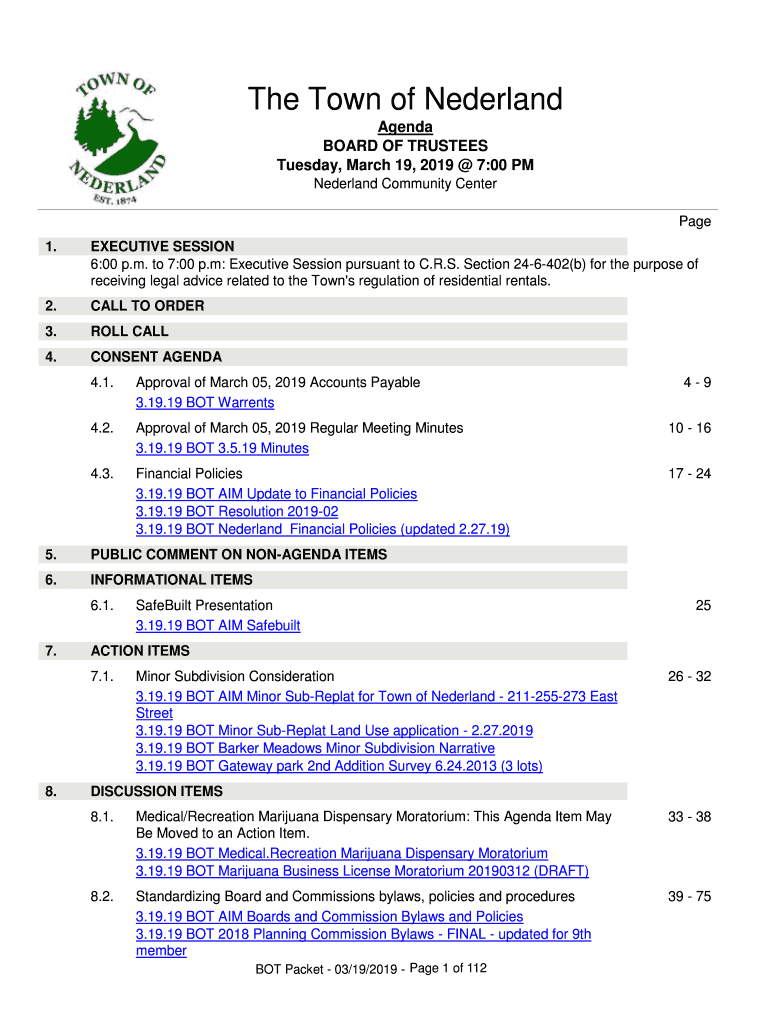 TOWN OF NEDERLAND EST. 1874

The Town of Nederland
Agenda
BOARD OF TRUSTEES
Tuesday, March 19, 2019 @ 7:00 PM
Nederland Community Center

Page

1. EXECUTIVE SESSION
6:00 p.m. to 7:00 p.m: Executive Session pursuant to C.R.S. Section 24-6-402(b) for the purpose of receiving legal advice related to the Town's regulation of residential rentals.

2. CALL TO ORDER

3. ROLL CALL

4. CONSENT AGENDA

4.1. Approval of March 05, 2019 Accounts Payable 4 - 9
3.19.19 BOT Warrents

4.2. Approval of March 05, 2019 Regular Meeting Minutes 10 - 16
3.19.19 BOT 3.5.19 Minutes

4.3. Financial Policies 17 - 24
3.19.19 BOT AIM Update to Financial Policies
3.19.19 BOT Resolution 2019-02
3.19.19 BOT Nederland Financial Policies (updated 2.27.19)

5. PUBLIC COMMENT ON NON-AGENDA ITEMS

6. INFORMATIONAL ITEMS

6.1. SafeBuilt Presentation 25
3.19.19 BOT AIM Safebuilt

7. ACTION ITEMS

7.1. Minor Subdivision Consideration 26 - 32
3.19.19 BOT AIM Minor Sub-Replat for Town of Nederland - 211-255-273 East Street
3.19.19 BOT Minor Sub-Replat Land Use application - 2.27.2019
3.19.19 BOT Barker Meadows Minor Subdivision Narrative
3.19.19 BOT Gateway park 2nd Addition Survey 6.24.2013 (3 lots)

8. DISCUSSION ITEMS

8.1. Medical/Recreation Marijuana Dispensary Moratorium: This Agenda Item May Be Moved to an Action Item. 33 - 38
3.19.19 BOT Medical.Recreation Marijuana Dispensary Moratorium
3.19.19 BOT Marijuana Business License Moratorium 20190312 (DRAFT)

8.2. Standardizing Board and Commissions bylaws, policies and procedures 39 - 75
3.19.19 BOT AIM Boards and Commission Bylaws and Policies
3.19.19 BOT 2018 Planning Commission Bylaws - FINAL - updated for 9th member

BOT Packet - 03/19/2019 - Page 1 of 112